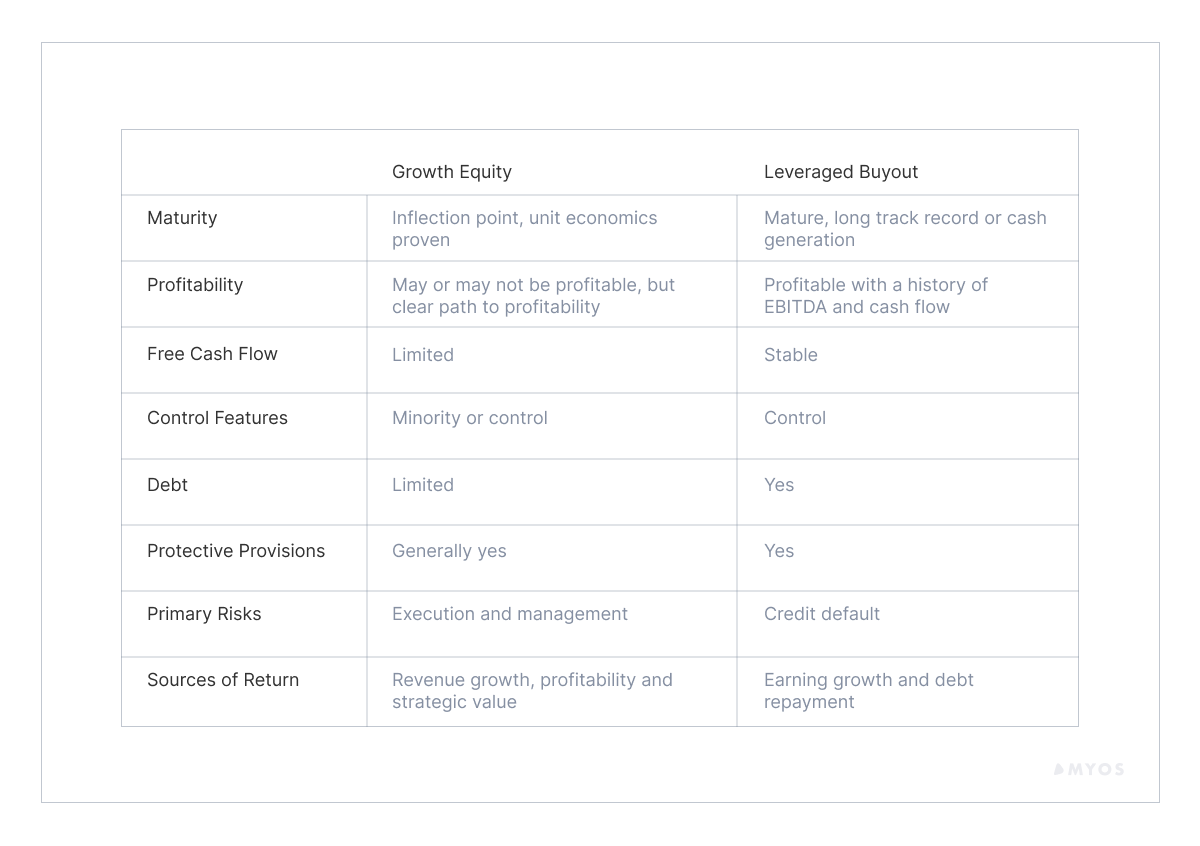 | | Growth Equity | Leveraged Buyout |
|---|---|---|
| Maturity | Inflection point, unit economics proven | Mature, long track record or cash generation |
| Profitability | May or may not be profitable, but clear path to profitability | Profitable with a history of EBITDA and cash flow |
| Free Cash Flow | Limited | Stable |
| Control Features | Minority or control | Control |
| Debt | Limited | Yes |
| Protective Provisions | Generally yes | Yes |
| Primary Risks | Execution and management | Credit default |
| Sources of Return | Revenue growth, profitability and strategic value | Earning growth and debt repayment |

MYOS